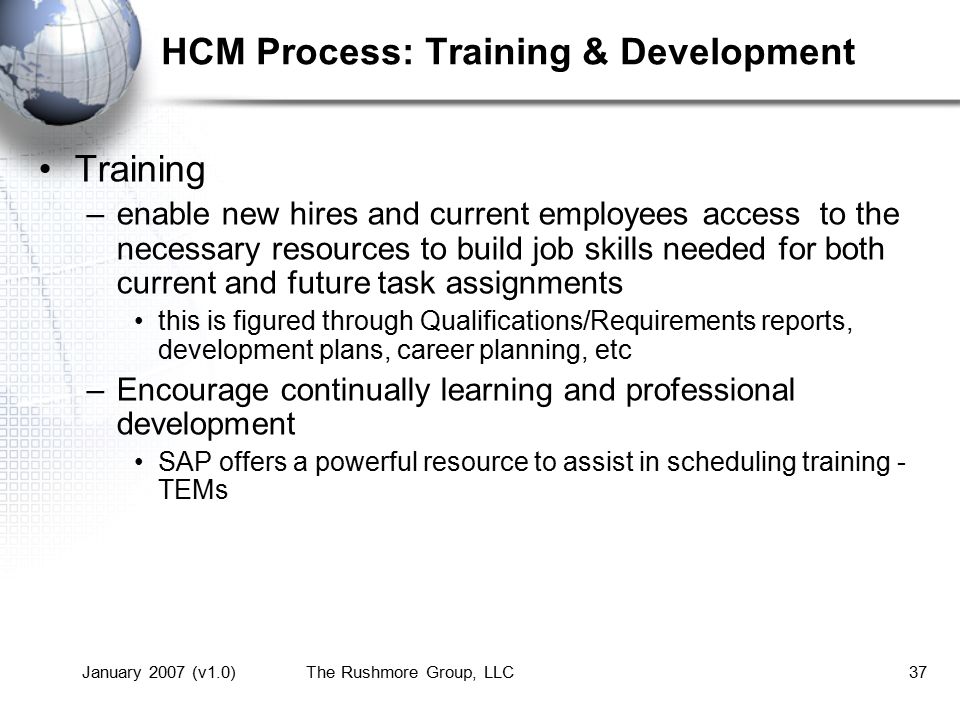 HCM Process: Training & Development

• Training
– enable new hires and current employees access to the necessary resources to build job skills needed for both current and future task assignments
• this is figured through Qualifications/Requirements reports, development plans, career planning, etc
– Encourage continually learning and professional development
• SAP offers a powerful resource to assist in scheduling training - TEMs

January 2007 (v1.0) The Rushmore Group, LLC 37